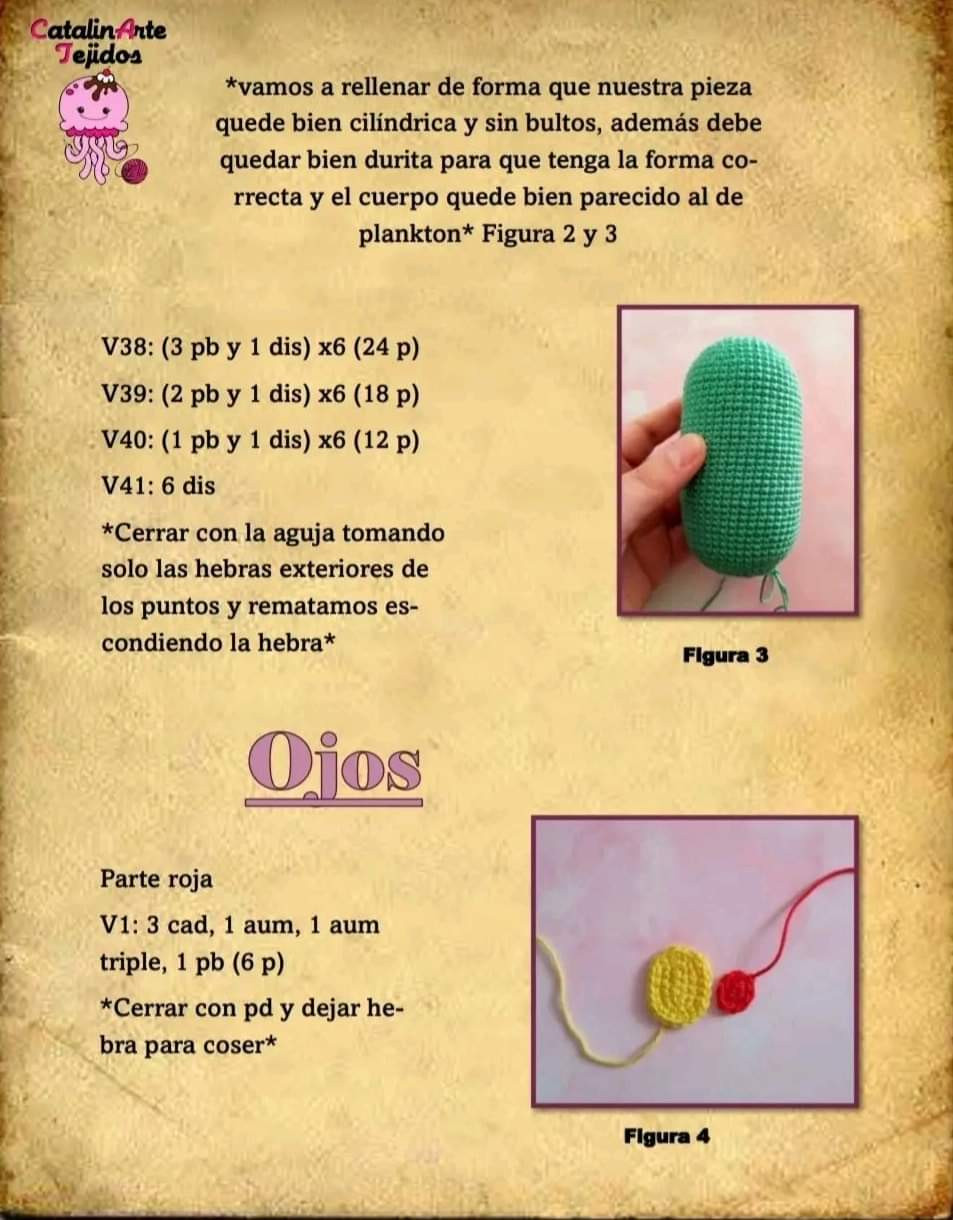 CatalinArte
Tejidos

*vamos a rellenar de forma que nuestra pieza quede bien cilíndrica y sin bultos, además debe quedar bien durita para que tenga la forma correcta y el cuerpo quede bien parecido al de plankton* Figura 2 y 3

V38: (3 pb y 1 dis) x6 (24 p)

V39: (2 pb y 1 dis) x6 (18 p)

V40: (1 pb y 1 dis) x6 (12 p)

V41: 6 dis

*Cerrar con la aguja tomando solo las hebras exteriores de los puntos y rematamos escondiendo la hebra*

Figura 3

Ojos

Parte roja

V1: 3 cad, 1 aum, 1 aum triple, 1 pb (6 p)

*Cerrar con pd y dejar hebra para coser*

Figura 4